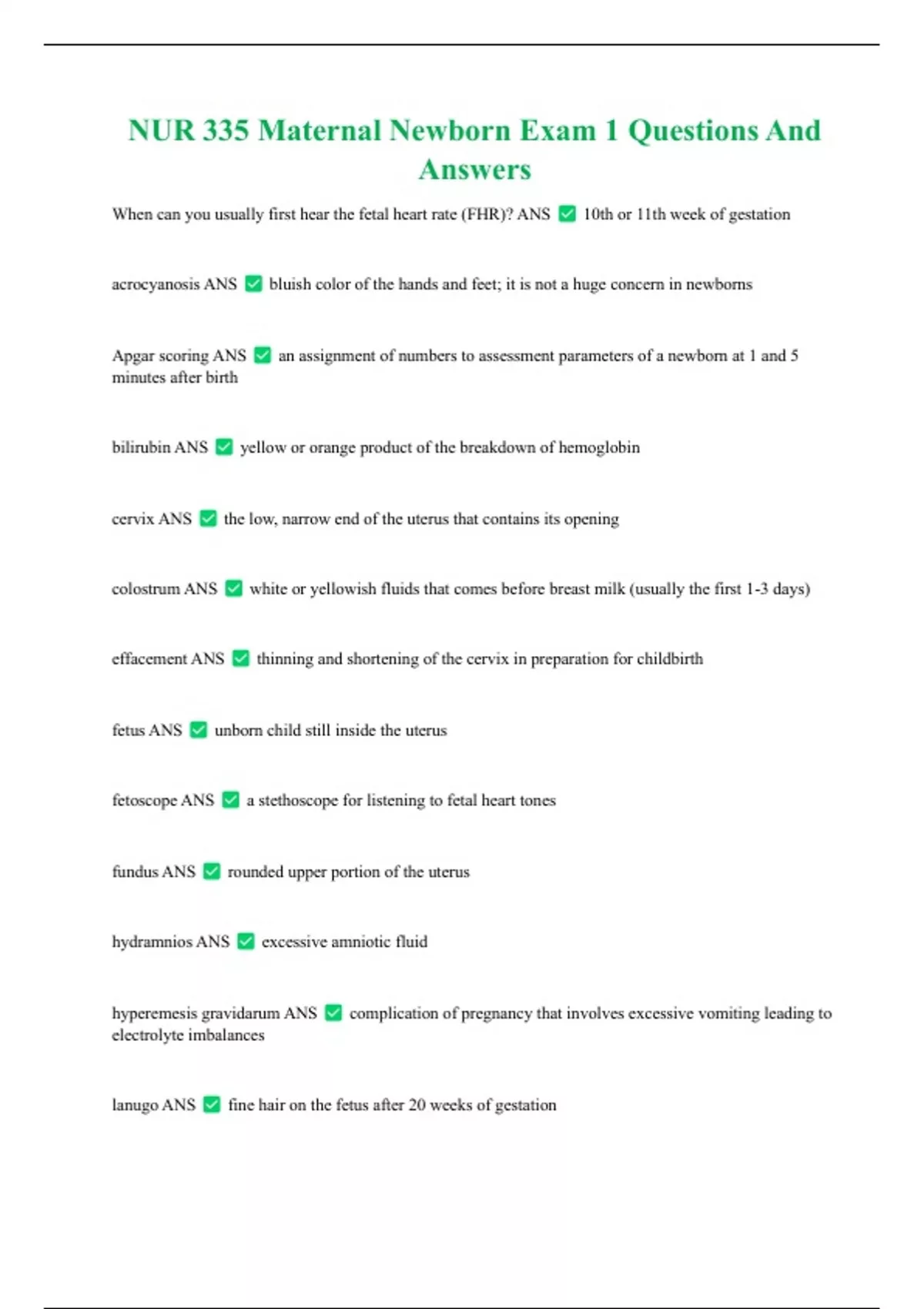 NUR 335 Maternal Newborn Exam 1 Questions And Answers

When can you usually first hear the fetal heart rate (FHR)? ANS ✅ 10th or 11th week of gestation

acrocyanosis ANS ✅ bluish color of the hands and feet; it is not a huge concern in newborns

Apgar scoring ANS ✅ an assignment of numbers to assessment parameters of a newborn at 1 and 5 minutes after birth

bilirubin ANS ✅ yellow or orange product of the breakdown of hemoglobin

cervix ANS ✅ the low, narrow end of the uterus that contains its opening

colostrum ANS ✅ white or yellowish fluids that comes before breast milk (usually the first 1-3 days)

effacement ANS ✅ thinning and shortening of the cervix in preparation for childbirth

fetus ANS ✅ unborn child still inside the uterus

fetoscope ANS ✅ a stethoscope for listening to fetal heart tones

fundus ANS ✅ rounded upper portion of the uterus

hydramnios ANS ✅ excessive amniotic fluid

hyperemesis gravidarum ANS ✅ complication of pregnancy that involves excessive vomiting leading to electrolyte imbalances

lanugo ANS ✅ fine hair on the fetus after 20 weeks of gestation